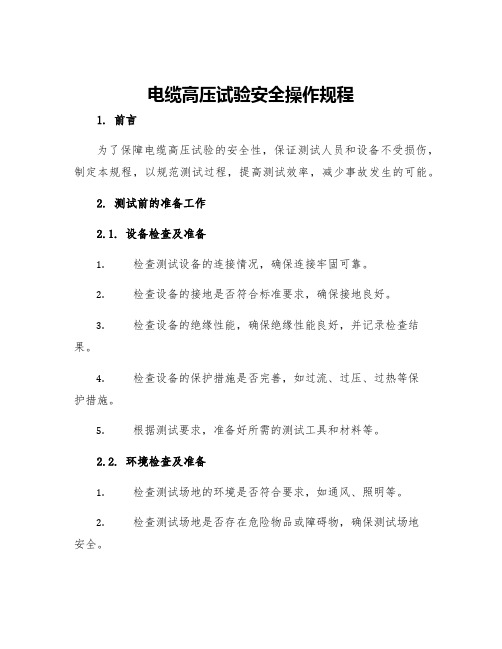 电缆高压试验安全操作规程

1. 前言

为了保障电缆高压试验的安全性，保证测试人员和设备不受损伤，制定本规程，以规范测试过程，提高测试效率，减少事故发生的可能。

2. 测试前的准备工作

2.1. 设备检查及准备

1. 检查测试设备的连接情况，确保连接牢固可靠。

2. 检查设备的接地是否符合标准要求，确保接地良好。

3. 检查设备的绝缘性能，确保绝缘性能良好，并记录检查结果。

4. 检查设备的保护措施是否完善，如过流、过压、过热等保护措施。

5. 根据测试要求，准备好所需的测试工具和材料等。

2.2. 环境检查及准备

1. 检查测试场地的环境是否符合要求，如通风、照明等。

2. 检查测试场地是否存在危险物品或障碍物，确保测试场地安全。